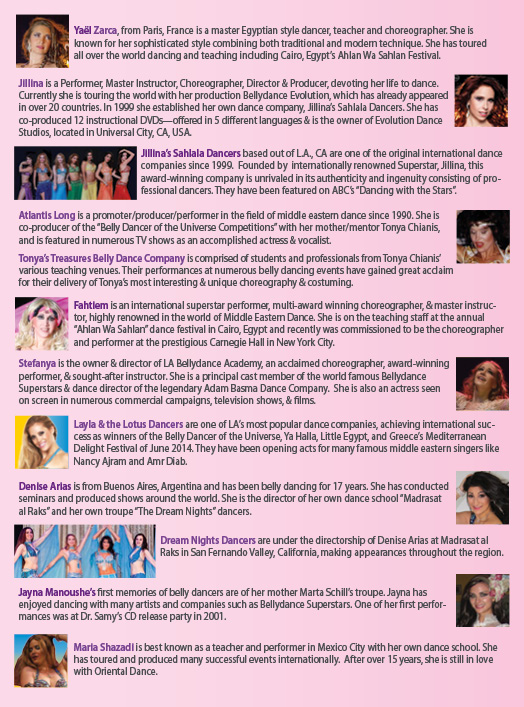 Yaël Zarca, from Paris, France is a master Egyptian style dancer, teacher and choreographer. She is known for her sophisticated style combining both traditional and modern technique. She has toured all over the world dancing and teaching including Cairo, Egypt's Ahlan Wa Sahlan Festival.

Jillina is a Performer, Master Instructor, Choreographer, Director & Producer, devoting her life to dance. Currently she is touring the world with her production Bellydance Evolution, which has already appeared in over 20 countries. In 1999 she established her own dance company, Jillina's Sahlala Dancers. She has co-produced 12 instructional DVDs—offered in 5 different languages & is the owner of Evolution Dance Studios, located in Universal City, CA, USA.

Jillina's Sahlala Dancers based out of L.A., CA are one of the original international dance companies since 1999. Founded by internationally renowned Superstar, Jillina, this award-winning company is unrivaled in its authenticity and ingenuity consisting of professional dancers. They have been featured on ABC's "Dancing with the Stars".

Atlantis Long is a promoter/producer/performer in the field of middle eastern dance since 1990. She is co-producer of the "Belly Dancer of the Universe Competitions" with her mother/mentor Tonya Chianis, and is featured in numerous TV shows as an accomplished actress & vocalist.

Tonya's Treasures Belly Dance Company is comprised of students and professionals from Tonya Chianis' various teaching venues. Their performances at numerous belly dancing events have gained great acclaim for their delivery of Tonya's most interesting & unique choreography & costuming.

Fahtiem is an international superstar performer, multi-award winning choreographer, & master instructor, highly renowned in the world of Middle Eastern Dance. She is on the teaching staff at the annual "Ahlan Wa Sahlan" dance festival in Cairo, Egypt and recently was commissioned to be the choreographer and performer at the prestigious Carnegie Hall in New York City.

Stefanya is the owner & director of LA Bellydance Academy, an acclaimed choreographer, award-winning performer, & sought-after instructor. She is a principal cast member of the world famous Bellydance Superstars & dance director of the legendary Adam Basma Dance Company. She is also an actress seen on screen in numerous commercial campaigns, television shows, & films.

Layla & the Lotus Dancers are one of LA's most popular dance companies, achieving international success as winners of the Belly Dancer of the Universe, Ya Halla, Little Egypt, and Greece's Mediterranean Delight Festival of June 2014. They have been opening acts for many famous middle eastern singers like Nancy Ajram and Amr Diab.

Denise Arias is from Buenos Aires, Argentina and has been belly dancing for 17 years. She has conducted seminars and produced shows around the world. She is the director of her own dance school "Madrasat al Raks" and her own troupe "The Dream Nights" dancers.

Dream Nights Dancers are under the directorship of Denise Arias at Madrasat al Raks in San Fernando Valley, California, making appearances throughout the region.

Jayna Manoushe's first memories of belly dancers are of her mother Marta Schill's troupe. Jayna has enjoyed dancing with many artists and companies such as Bellydance Superstars. One of her first performances was at Dr. Samy's CD release party in 2001.

Maria Shazadi is best known as a teacher and performer in Mexico City with her own dance school. She has toured and produced many successful events internationally. After over 15 years, she is still in love with Oriental Dance.